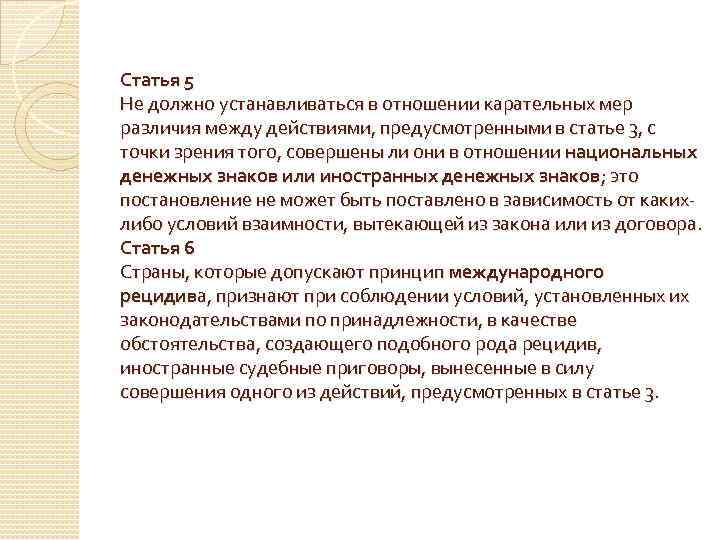 Статья 5
Не должно устанавливаться в отношении карательных мер различия между действиями, предусмотренными в статье 3, с точки зрения того, совершены ли они в отношении национальных денежных знаков или иностранных денежных знаков; это постановление не может быть поставлено в зависимость от каких-либо условий взаимности, вытекающей из закона или из договора.
Статья 6
Страны, которые допускают принцип международного рецидива, признают при соблюдении условий, установленных их законодательствами по принадлежности, в качестве обстоятельства, создающего подобного рода рецидив, иностранные судебные приговоры, вынесенные в силу совершения одного из действий, предусмотренных в статье 3.